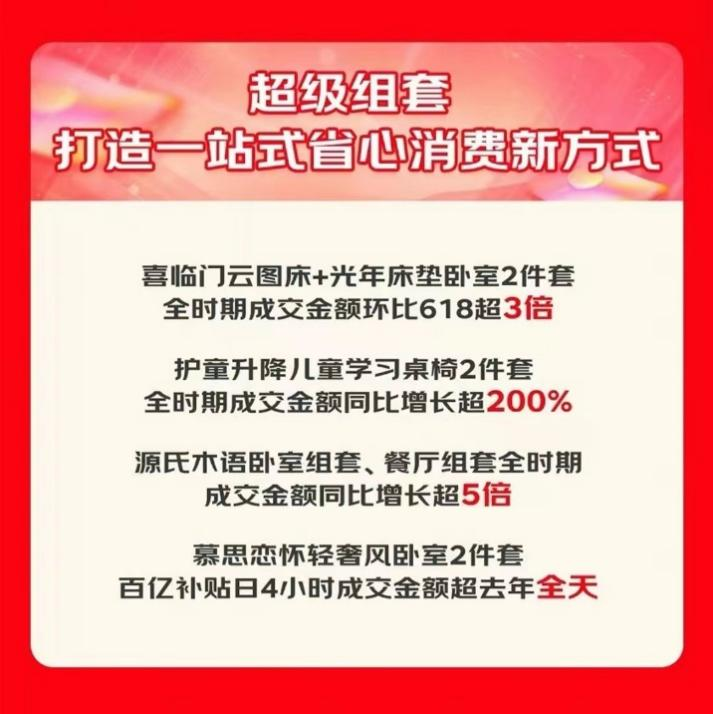 超级组套
打造一站式省心消费新方式

喜临门云图床+光年床垫卧室2件套
全时期成交金额环比618超3倍

护童升降儿童学习桌椅2件套
全时期成交金额同比增长超200%

源氏木语卧室组套、餐厅组套全时期
成交金额同比增长超5倍

慕思恋怀轻奢风卧室2件套
百亿补贴日4小时成交金额超去年全天